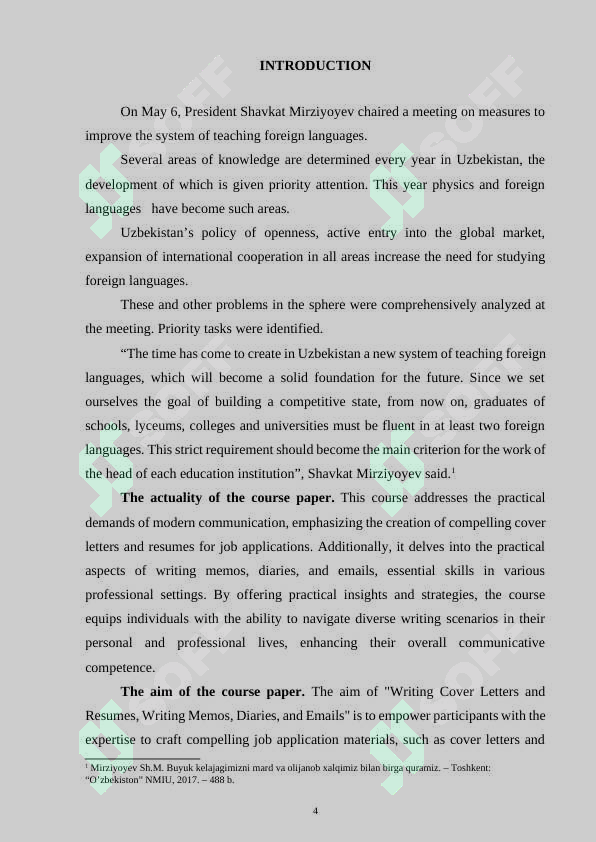 INTRODUCTION

On May 6, President Shavkat Mirziyoyev chaired a meeting on measures to improve the system of teaching foreign languages.

Several areas of knowledge are determined every year in Uzbekistan, the development of which is given priority attention. This year physics and foreign languages have become such areas.

Uzbekistan's policy of openness, active entry into the global market, expansion of international cooperation in all areas increase the need for studying foreign languages.

These and other problems in the sphere were comprehensively analyzed at the meeting. Priority tasks were identified.

"The time has come to create in Uzbekistan a new system of teaching foreign languages, which will become a solid foundation for the future. Since we set ourselves the goal of building a competitive state, from now on, graduates of schools, lyceums, colleges and universities must be fluent in at least two foreign languages. This strict requirement should become the main criterion for the work of the head of each education institution", Shavkat Mirziyoyev said.$^{1}$

The actuality of the course paper. This course addresses the practical demands of modern communication, emphasizing the creation of compelling cover letters and resumes for job applications. Additionally, it delves into the practical aspects of writing memos, diaries, and emails, essential skills in various professional settings. By offering practical insights and strategies, the course equips individuals with the ability to navigate diverse writing scenarios in their personal and professional lives, enhancing their overall communicative competence.

The aim of the course paper. The aim of "Writing Cover Letters and Resumes, Writing Memos, Diaries, and Emails" is to empower participants with the expertise to craft compelling job application materials, such as cover letters and

$^{1}$ Mirziyoyev Sh.M. Buyuk kelajagimizni mard va olijanob xalqimiz bilan birga quramiz. – Toshkent: "O'zbekiston" NMIU, 2017. – 488 b.

4

SOFF